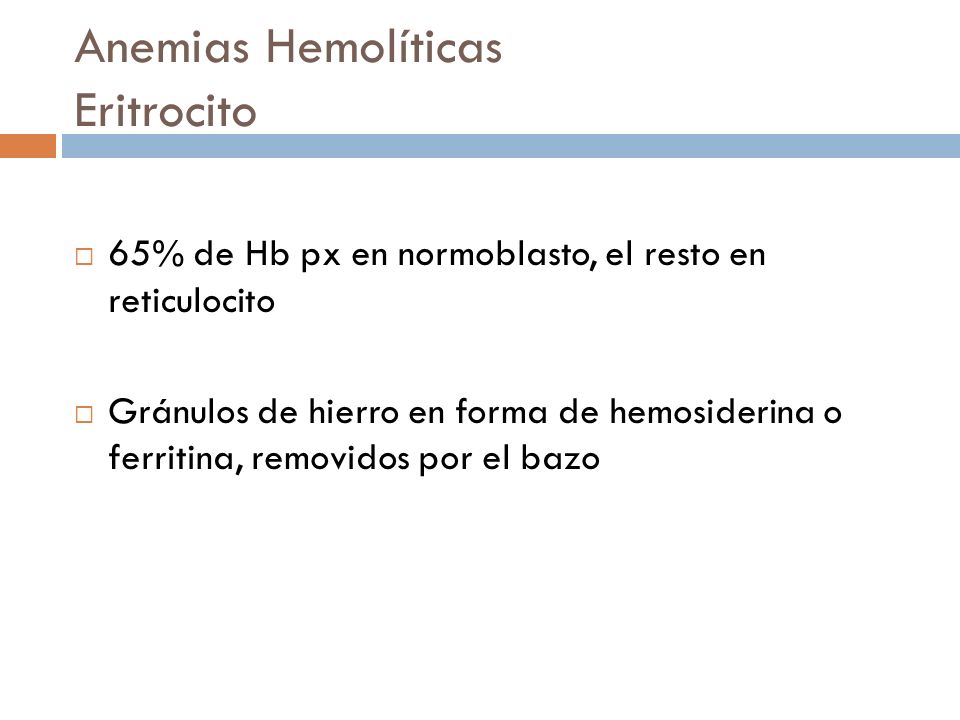 Anemias Hemolíticas
Eritrocito

□ 65% de Hb px en normoblasto, el resto en reticulocito

□ Gránulos de hierro en forma de hemosiderina o ferritina, removidos por el bazo